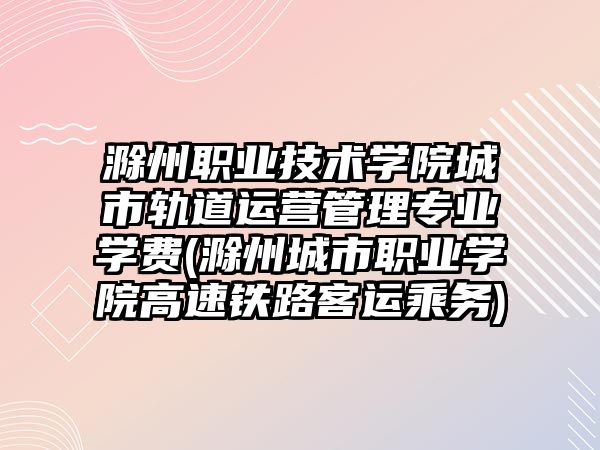 滁州职业技术学院城市轨道运营管理专业学费(滁州城市职业学院高速铁路客运乘务)